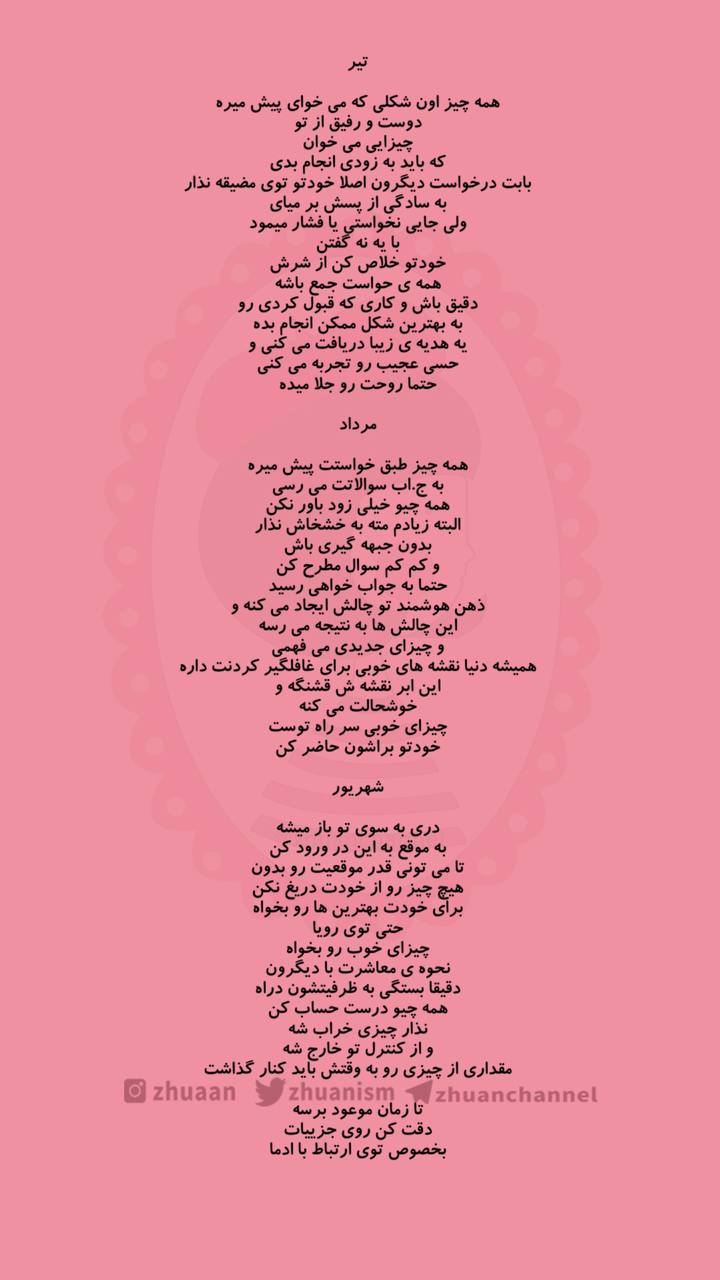 تیر

همه چیز اون شکلی که می خوای پیش میره
دوست و رفیق از تو
چیزایی می خوان
که باید به زودی انجام بدی
بابت درخواست دیگرون اصلا خودتو توی مضیقه نذار
به سادگی از پسش بر میای
ولی جایی نخواستی یا فشار میمود
با یه نه گفتن
خودتو خلاص کن از شرش
همه ی حواست جمع باشه
دقیق باش و کاری که قبول کردی رو
به بهترین شکل ممکن انجام بده
یه هدیه ی زیبا دریافت می کنی و
حسی عجیب رو تجربه می کنی
حتما روحت رو جلا میده

مرداد

همه چیز طبق خواستت پیش میره
به ج.اب سوالاتت می رسی
همه چیو خیلی زود باور نکن
البته زیادم مته به خشخاش نذار
بدون جبهه گیری باش
و کم کم سوال مطرح کن
حتما به جواب خواهی رسید
ذهن هوشمند تو چالش ایجاد می کنه و
این چالش ها به نتیجه می رسه
و چیزای جدیدی می فهمی
همیشه دنیا نقشه های خوبی برای غافلگیر کردنت داره
این ابر نقشه ش قشنگه و
خوشحالت می کنه
چیزای خوبی سر راه توست
خودتو براشون حاضر کن

شهریور

دری به سوی تو باز میشه
به موقع به این در ورود کن
تا می تونی قدر موقعیت رو بدون
هیچ چیز رو از خودت دریغ نکن
برای خودت بهترین ها رو بخواه
حتی توی رویا
چیزای خوب رو بخواه
نحوه ی معاشرت با دیگرون
دقیقا بستگی به ظرفیتشون دراه
همه چیو درست حساب کن
نذار چیزی خراب شه
و از کنترل تو خارج شه
مقداری از چیزی رو به وقتش باید کنار گذاشت
zhuaan zhuanism zhuanchannel
تا زمان موعود برسه
دقت کن روی جزییات
بخصوص توی ارتباط با ادما